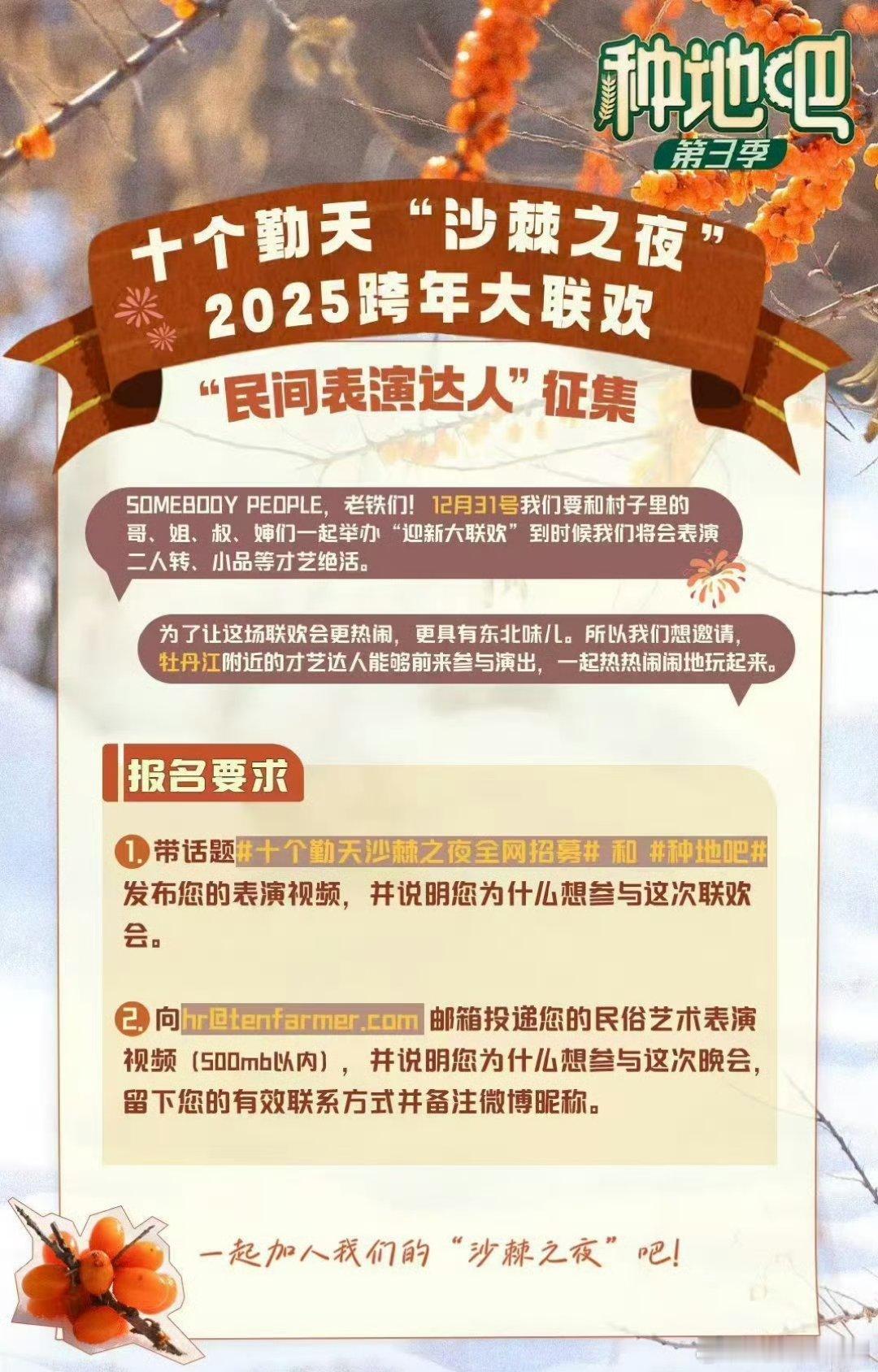 种地吧
第3季

十个勤天“沙棘之夜”
2025跨年大联欢

“民间表演达人”征集

SOMEBODY PEOPLE，老铁们！12月31号我们要和村子里的哥、姐、叔、婶们一起举办“迎新大联欢”到时候我们将会表演二人转、小品等才艺绝活。

为了让这场联欢会更热闹，更具有东北味儿。所以我们想邀请，牡丹江附近的才艺达人能够前来参与演出，一起热热闹闹地玩起来。

报名要求

1. 带话题#十个勤天沙棘之夜全网招募# 和 #种地吧# 发布您的表演视频，并说明您为什么想参与这次联欢会。

2. 向hr@tenfarmer.com 邮箱投递您的民俗艺术表演视频（500mb以内），并说明您为什么想参与这次晚会，留下您的有效联系方式并备注微博昵称。

一起加入我们的“沙棘之夜”吧！